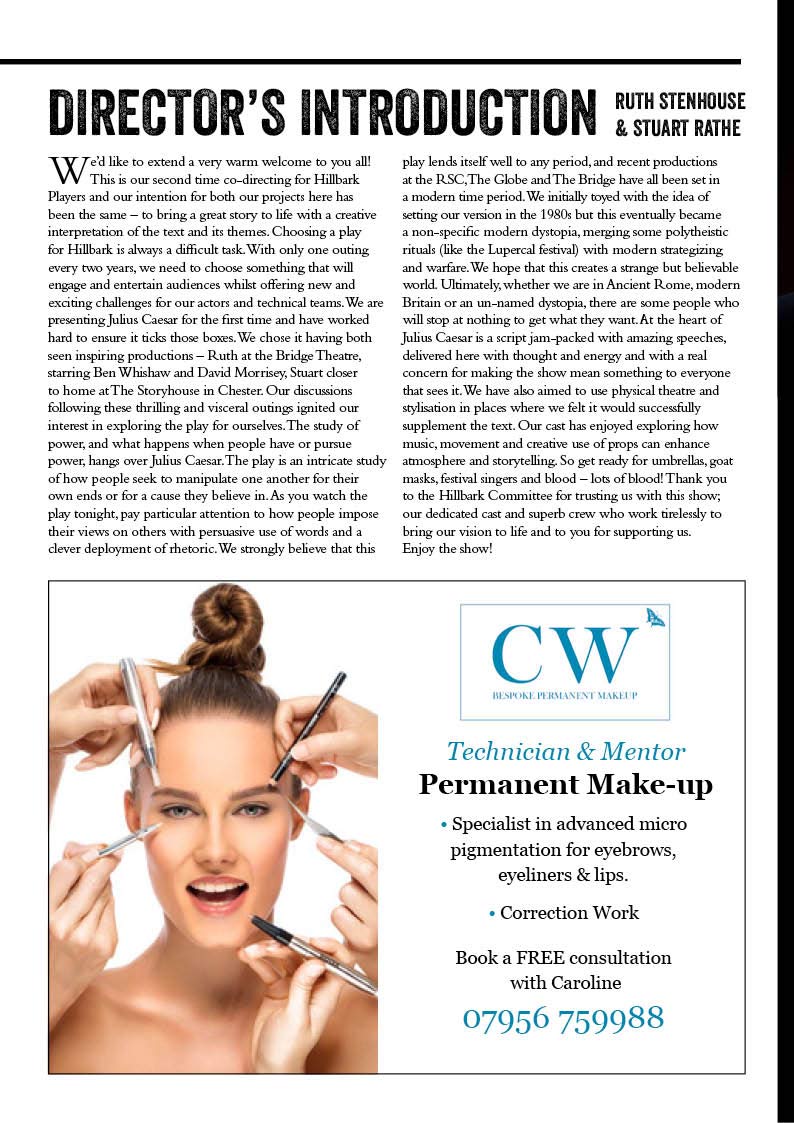 DIRECTOR'S INTRODUCTION RUTH STENHOUSE & STUART RATHE

We'd like to extend a very warm welcome to you all! This is our second time co-directing for Hillbark Players and our intention for both our projects here has been the same – to bring a great story to life with a creative interpretation of the text and its themes. Choosing a play for Hillbark is always a difficult task. With only one outing every two years, we need to choose something that will engage and entertain audiences whilst offering new and exciting challenges for our actors and technical teams. We are presenting Julius Caesar for the first time and have worked hard to ensure it ticks those boxes. We chose it having both seen inspiring productions – Ruth at the Bridge Theatre, starring Ben Whishaw and David Morrisey, Stuart closer to home at The Storyhouse in Chester. Our discussions following these thrilling and visceral outings ignited our interest in exploring the play for ourselves. The study of power, and what happens when people have or pursue power, hangs over Julius Caesar. The play is an intricate study of how people seek to manipulate one another for their own ends or for a cause they believe in. As you watch the play tonight, pay particular attention to how people impose their views on others with persuasive use of words and a clever deployment of rhetoric. We strongly believe that this play lends itself well to any period, and recent productions at the RSC, The Globe and The Bridge have all been set in a modern time period. We initially toyed with the idea of setting our version in the 1980s but this eventually became a non-specific modern dystopia, merging some polytheistic rituals (like the Lupercal festival) with modern strategizing and warfare. We hope that this creates a strange but believable world. Ultimately, whether we are in Ancient Rome, modern Britain or an un-named dystopia, there are some people who will stop at nothing to get what they want. At the heart of Julius Caesar is a script jam-packed with amazing speeches, delivered here with thought and energy and with a real concern for making the show mean something to everyone that sees it. We have also aimed to use physical theatre and stylisation in places where we felt it would successfully supplement the text. Our cast has enjoyed exploring how music, movement and creative use of props can enhance atmosphere and storytelling. So get ready for umbrellas, goat masks, festival singers and blood – lots of blood! Thank you to the Hillbark Committee for trusting us with this show; our dedicated cast and superb crew who work tirelessly to bring our vision to life and to you for supporting us.
Enjoy the show!

CW
BESPOKE PERMANENT MAKEUP

Technician & Mentor
Permanent Make-up

• Specialist in advanced micro pigmentation for eyebrows, eyeliners & lips.

• Correction Work

Book a FREE consultation with Caroline
07956 759988